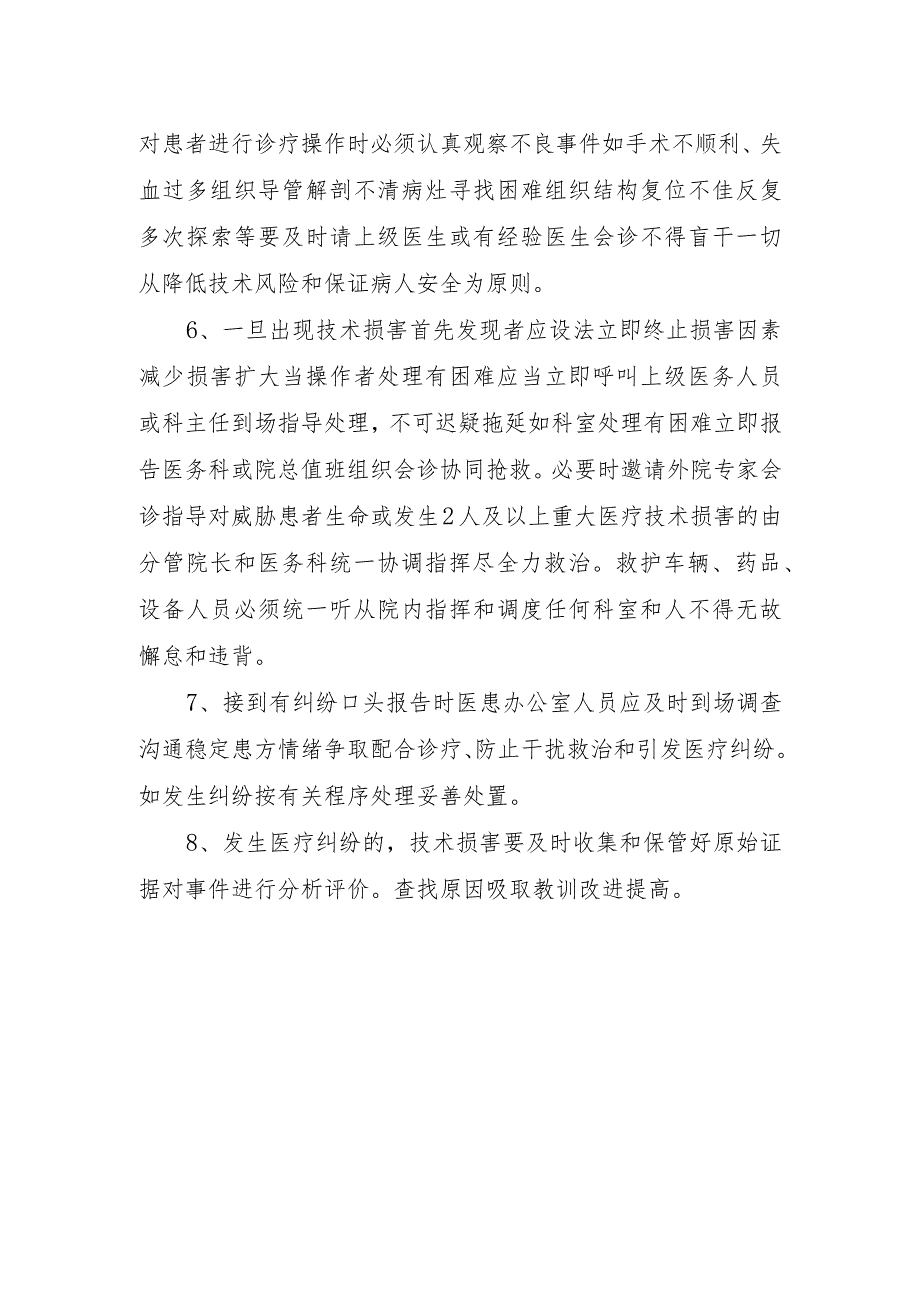 对患者进行诊疗操作时必须认真观察不良事件如手术不顺利、失血过多组织导管解剖不清病灶寻找困难组织结构复位不佳反复多次探索等要及时请上级医生或有经验医生会诊不得盲干一切从降低技术风险和保证病人安全为原则。

6、一旦出现技术损害首先发现者应设法立即终止损害因素减少损害扩大当操作者处理有困难应当立即呼叫上级医务人员或科主任到场指导处理，不可迟疑拖延如科室处理有困难立即报告医务科或院总值班组织会诊协同抢救。必要时邀请外院专家会诊指导对威胁患者生命或发生2人及以上重大医疗技术损害的由分管院长和医务科统一协调指挥尽全力救治。救护车辆、药品、设备人员必须统一听从院内指挥和调度任何科室和人不得无故懈怠和违背。

7、接到有纠纷口头报告时医患办公室人员应及时到场调查沟通稳定患方情绪争取配合诊疗、防止干扰救治和引发医疗纠纷。如发生纠纷按有关程序处理妥善处置。

8、发生医疗纠纷的，技术损害要及时收集和保管好原始证据对事件进行分析评价。查找原因吸取教训改进提高。